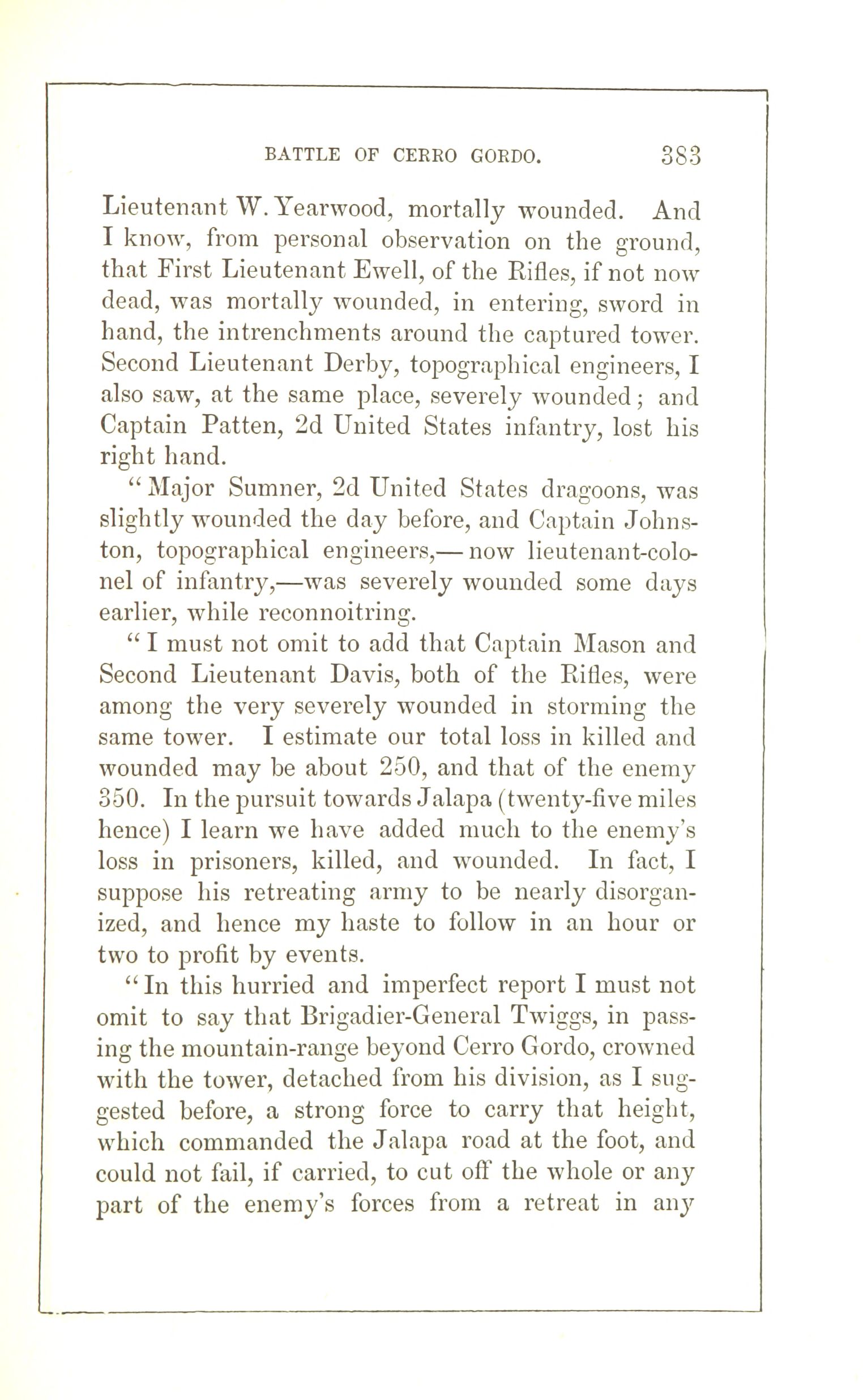 BATTLE OF CERRO GORDO. 383

Lieutenant W. Yearwood, mortally wounded. And I know, from personal observation on the ground, that First Lieutenant Ewell, of the Rifles, if not now dead, was mortally wounded, in entering, sword in hand, the intrenchments around the captured tower. Second Lieutenant Derby, topographical engineers, I also saw, at the same place, severely wounded; and Captain Patten, 2d United States infantry, lost his right hand.

"Major Sumner, 2d United States dragoons, was slightly wounded the day before, and Captain Johnston, topographical engineers,—now lieutenant-colonel of infantry,—was severely wounded some days earlier, while reconnoitring.

"I must not omit to add that Captain Mason and Second Lieutenant Davis, both of the Rifles, were among the very severely wounded in storming the same tower. I estimate our total loss in killed and wounded may be about 250, and that of the enemy 350. In the pursuit towards Jalapa (twenty-five miles hence) I learn we have added much to the enemy's loss in prisoners, killed, and wounded. In fact, I suppose his retreating army to be nearly disorganized, and hence my haste to follow in an hour or two to profit by events.

"In this hurried and imperfect report I must not omit to say that Brigadier-General Twiggs, in passing the mountain-range beyond Cerro Gordo, crowned with the tower, detached from his division, as I suggested before, a strong force to carry that height, which commanded the Jalapa road at the foot, and could not fail, if carried, to cut off the whole or any part of the enemy's forces from a retreat in any